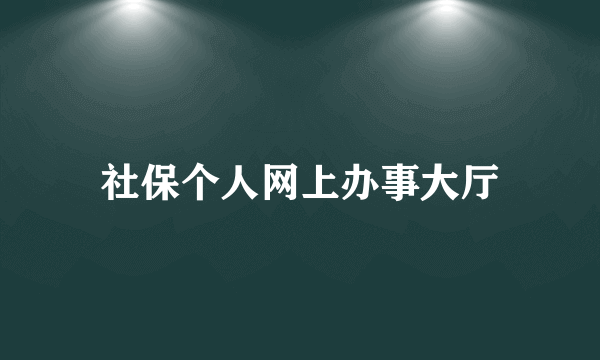 社保个人网上办事大厅